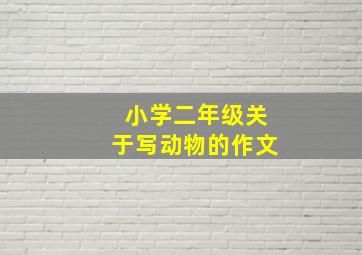 小学二年级关于写动物的作文